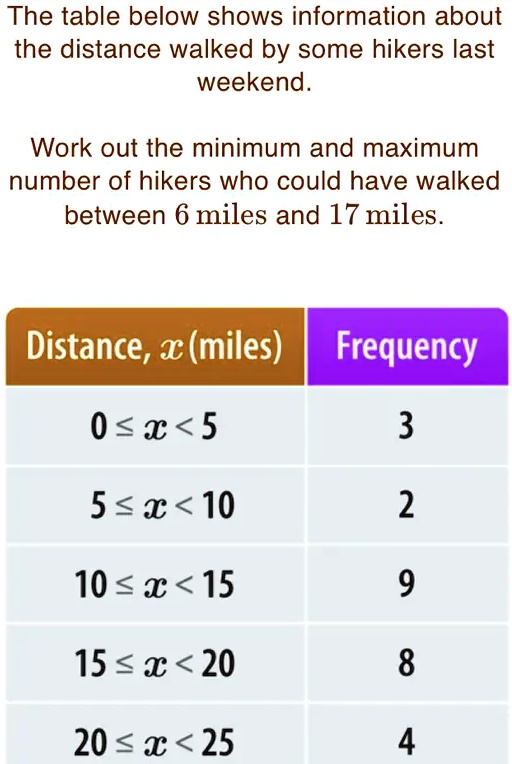 The table below shows information about the distance walked by some hikers last weekend.

Work out the minimum and maximum number of hikers who could have walked between $6$ miles and $17$ miles.

| Distance, $x$ (miles) | Frequency |
|---|---|
| $0 \leq x < 5$ | 3 |
| $5 \leq x < 10$ | 2 |
| $10 \leq x < 15$ | 9 |
| $15 \leq x < 20$ | 8 |
| $20 \leq x < 25$ | 4 |